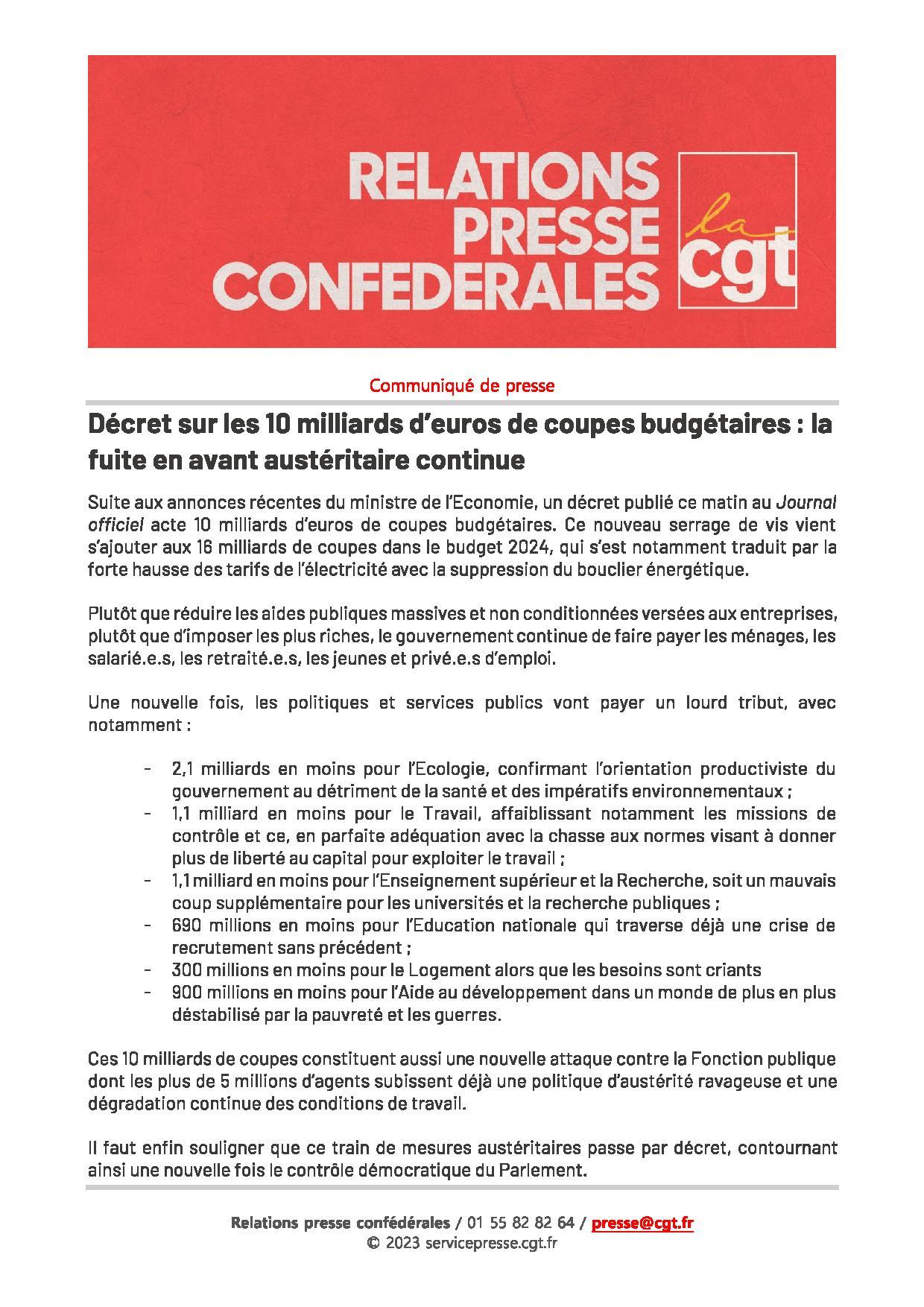 RELATIONS PRESSE CONFEDERALES

la cgt

Communiqué de presse

Décret sur les 10 milliards d'euros de coupes budgétaires : la fuite en avant austéritaire continue

Suite aux annonces récentes du ministre de l'Economie, un décret publié ce matin au Journal officiel acte 10 milliards d'euros de coupes budgétaires. Ce nouveau serrage de vis vient s'ajouter aux 16 milliards de coupes dans le budget 2024, qui s'est notamment traduit par la forte hausse des tarifs de l'électricité avec la suppression du bouclier énergétique.

Plutôt que réduire les aides publiques massives et non conditionnées versées aux entreprises, plutôt que d'imposer les plus riches, le gouvernement continue de faire payer les ménages, les salarié.e.s, les retraité.e.s, les jeunes et privé.e.s d'emploi.

Une nouvelle fois, les politiques et services publics vont payer un lourd tribut, avec notamment :

- 2,1 milliards en moins pour l'Ecologie, confirmant l'orientation productiviste du gouvernement au détriment de la santé et des impératifs environnementaux ;
- 1,1 milliard en moins pour le Travail, affaiblissant notamment les missions de contrôle et ce, en parfaite adéquation avec la chasse aux normes visant à donner plus de liberté au capital pour exploiter le travail ;
- 1,1 milliard en moins pour l'Enseignement supérieur et la Recherche, soit un mauvais coup supplémentaire pour les universités et la recherche publiques ;
- 690 millions en moins pour l'Education nationale qui traverse déjà une crise de recrutement sans précédent ;
- 300 millions en moins pour le Logement alors que les besoins sont criants
- 900 millions en moins pour l'Aide au développement dans un monde de plus en plus déstabilisé par la pauvreté et les guerres.

Ces 10 milliards de coupes constituent aussi une nouvelle attaque contre la Fonction publique dont les plus de 5 millions d'agents subissent déjà une politique d'austérité ravageuse et une dégradation continue des conditions de travail.

Il faut enfin souligner que ce train de mesures austéritaires passe par décret, contournant ainsi une nouvelle fois le contrôle démocratique du Parlement.

Relations presse confédérales / 01 55 82 82 64 / presse@cgt.fr
© 2023 servicepresse.cgt.fr